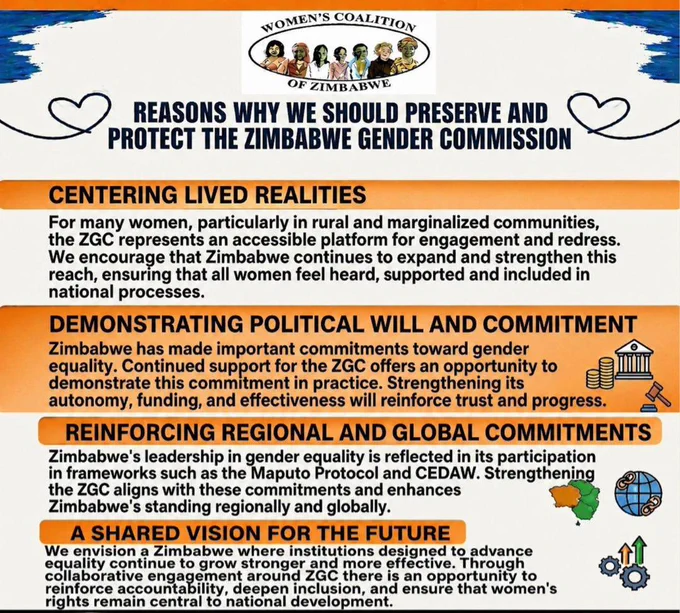 WOMEN'S COALITION
OF ZIMBABWE

REASONS WHY WE SHOULD PRESERVE AND PROTECT THE ZIMBABWE GENDER COMMISSION

CENTERING LIVED REALITIES

For many women, particularly in rural and marginalized communities, the ZGC represents an accessible platform for engagement and redress. We encourage that Zimbabwe continues to expand and strengthen this reach, ensuring that all women feel heard, supported and included in national processes.

DEMONSTRATING POLITICAL WILL AND COMMITMENT

Zimbabwe has made important commitments toward gender equality. Continued support for the ZGC offers an opportunity to demonstrate this commitment in practice. Strengthening its autonomy, funding, and effectiveness will reinforce trust and progress.

REINFORCING REGIONAL AND GLOBAL COMMITMENTS

Zimbabwe's leadership in gender equality is reflected in its participation in frameworks such as the Maputo Protocol and CEDAW. Strengthening the ZGC aligns with these commitments and enhances Zimbabwe's standing regionally and globally.

A SHARED VISION FOR THE FUTURE

We envision a Zimbabwe where institutions designed to advance equality continue to grow stronger and more effective. Through collaborative engagement around ZGC there is an opportunity to reinforce accountability, deepen inclusion, and ensure that women's rights remain central to national development.